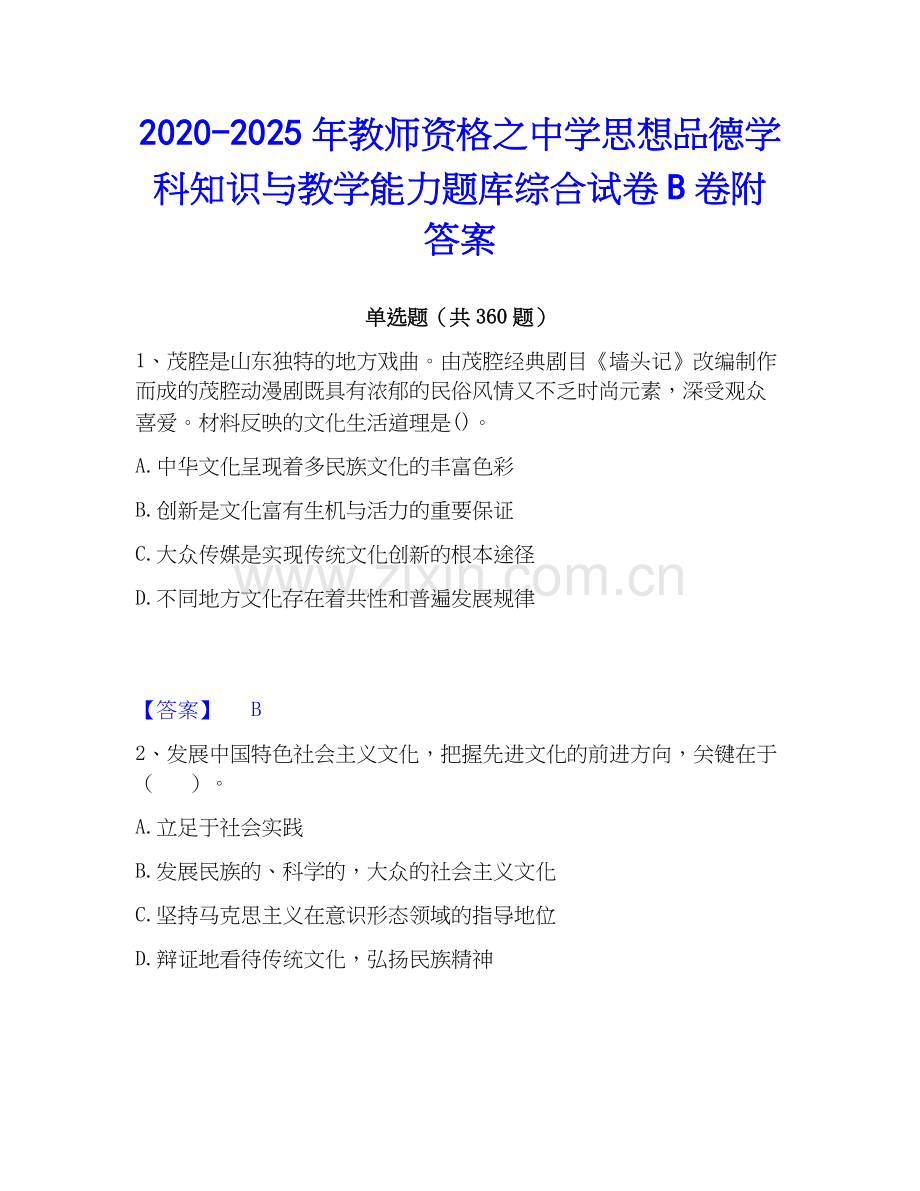 2020-2025 年教师资格之中学思想品德学科知识与教学能力题库综合试卷 B 卷附答案

单选题（共 360 题）

1、茂腔是山东独特的地方戏曲。由茂腔经典剧目《墙头记》改编制作而成的茂腔动漫剧既具有浓郁的民俗风情又不乏时尚元素，深受观众喜爱。材料反映的文化生活道理是()。

A.中华文化呈现着多民族文化的丰富色彩

B.创新是文化富有生机与活力的重要保证

C.大众传媒是实现传统文化创新的根本途径

D.不同地方文化存在着共性和普遍发展规律

www.zixin.com.cn

【答案】 B

2、发展中国特色社会主义文化，把握先进文化的前进方向，关键在于（ ）。

A.立足于社会实践

B.发展民族的、科学的，大众的社会主义文化

C.坚持马克思主义在意识形态领域的指导地位

D.辩证地看待传统文化，弘扬民族精神